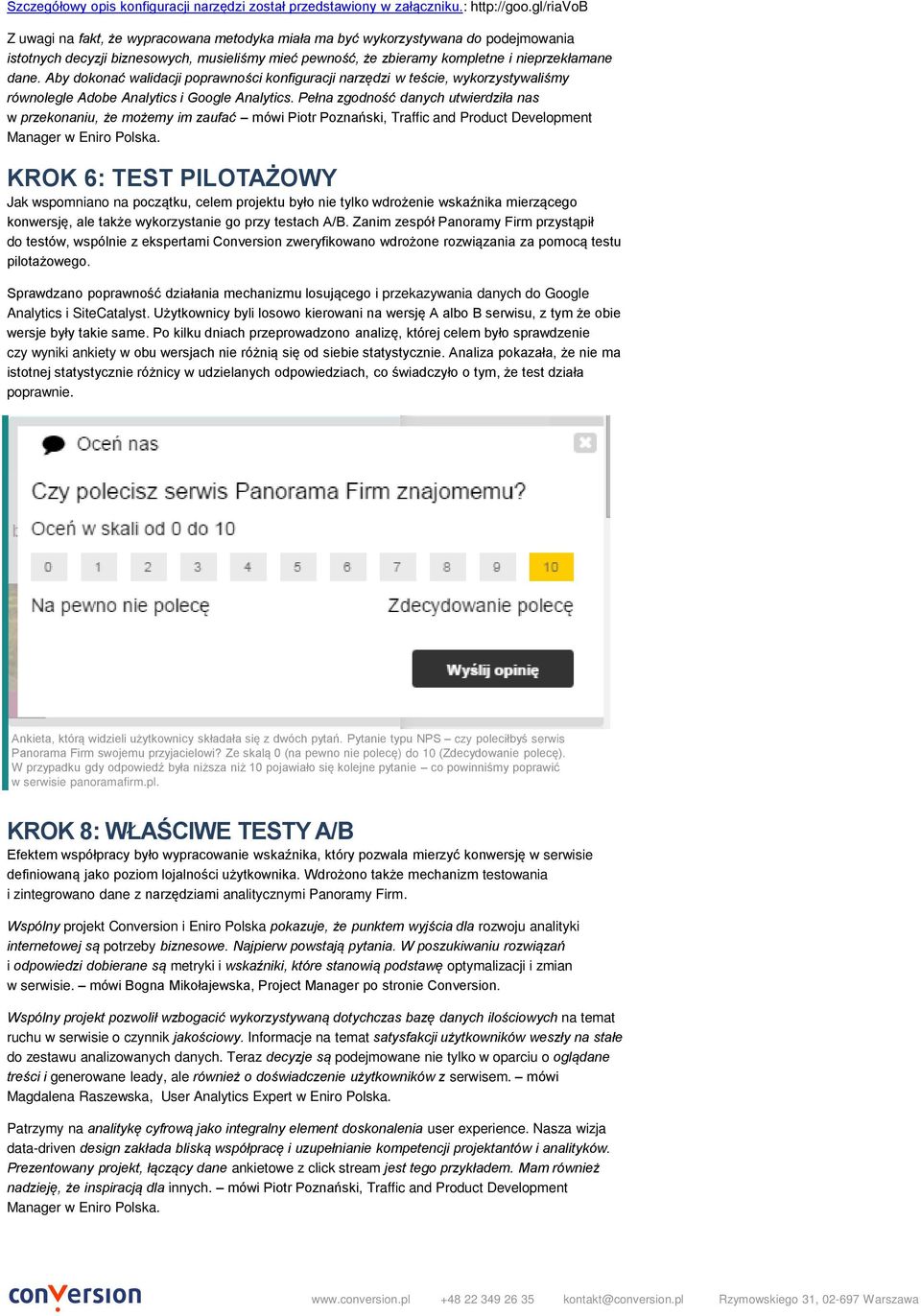 Szczegółowy opis konfiguracji narzędzi został przedstawiony w załączniku.: http://goo.gl/riaVoB

Z uwagi na fakt, że wypracowana metodyka miała ma być wykorzystywana do podejmowania istotnych decyzji biznesowych, musieliśmy mieć pewność, że zbieramy kompletne i nieprzekłamane dane. Aby dokonać walidacji poprawności konfiguracji narzędzi w teście, wykorzystywaliśmy równolegle Adobe Analytics i Google Analytics. Pełna zgodność danych utwierdziła nas w przekonaniu, że możemy im zaufać – mówi Piotr Poznański, Traffic and Product Development Manager w Eniro Polska.

KROK 6: TEST PILOTAŻOWY

Jak wspomniano na początku, celem projektu było nie tylko wdrożenie wskaźnika mierzącego konwersję, ale także wykorzystanie go przy testach A/B. Zanim zespół Panoramy Firm przystąpił do testów, wspólnie z ekspertami Conversion zweryfikowano wdrożone rozwiązania za pomocą testu pilotażowego.

Sprawdzano poprawność działania mechanizmu losującego i przekazywania danych do Google Analytics i SiteCatalyst. Użytkownicy byli losowo kierowani na wersję A albo B serwisu, z tym że obie wersje były takie same. Po kilku dniach przeprowadzono analizę, której celem było sprawdzenie czy wyniki ankiety w obu wersjach nie różnią się od siebie statystycznie. Analiza pokazała, że nie ma istotnej statystycznie różnicy w udzielanych odpowiedziach, co świadczyło o tym, że test działa poprawnie.

Oceń nas

Czy polecisz serwis Panorama Firm znajomemu?

Oceń w skali od 0 do 10

0 1 2 3 4 5 6 7 8 9 10

Na pewno nie polecę

Zdecydowanie polecę

Wyślij opinię

Ankieta, którą widzieli użytkownicy składała się z dwóch pytań. Pytanie typu NPS – czy poleciłbyś serwis Panorama Firm swojemu przyjacielowi? Ze skalą 0 (na pewno nie polecę) do 10 (Zdecydowanie polecę). W przypadku gdy odpowiedź była niższa niż 10 pojawiało się kolejne pytanie – co powinniśmy poprawić w serwisie panoramafirm.pl.

KROK 8: WŁAŚCIWE TESTY A/B

Efektem współpracy było wypracowanie wskaźnika, który pozwala mierzyć konwersję w serwisie definiowaną jako poziom lojalności użytkownika. Wdrożono także mechanizm testowania i zintegrowano dane z narzędziami analitycznymi Panoramy Firm.

Wspólny projekt Conversion i Eniro Polska pokazuje, że punktem wyjścia dla rozwoju analityki internetowej są potrzeby biznesowe. Najpierw powstają pytania. W poszukiwaniu rozwiązań i odpowiedzi dobierane są metryki i wskaźniki, które stanowią podstawę optymalizacji i zmian w serwisie. – mówi Bogna Mikołajewska, Project Manager po stronie Conversion.

Wspólny projekt pozwolił wzbogacić wykorzystywaną dotychczas bazę danych ilościowych na temat ruchu w serwisie o czynnik jakościowy. Informacje na temat satysfakcji użytkowników weszły na stałe do zestawu analizowanych danych. Teraz decyzje są podejmowane nie tylko w oparciu o oglądane treści i generowane leady, ale również o doświadczenie użytkowników z serwisem. – mówi Magdalena Raszewska, User Analytics Expert w Eniro Polska.

Patrzymy na analitykę cyfrową jako integralny element doskonalenia user experience. Nasza wizja data-driven design zakłada bliską współpracę i uzupełnianie kompetencji projektantów i analityków. Prezentowany projekt, łączący dane ankietowe z click stream jest tego przykładem. Mam również nadzieję, że inspiracją dla innych. – mówi Piotr Poznański, Traffic and Product Development Manager w Eniro Polska.

conversion www.conversion.pl +48 22 349 26 35 kontakt@conversion.pl Rzymowskiego 31, 02-697 Warszawa